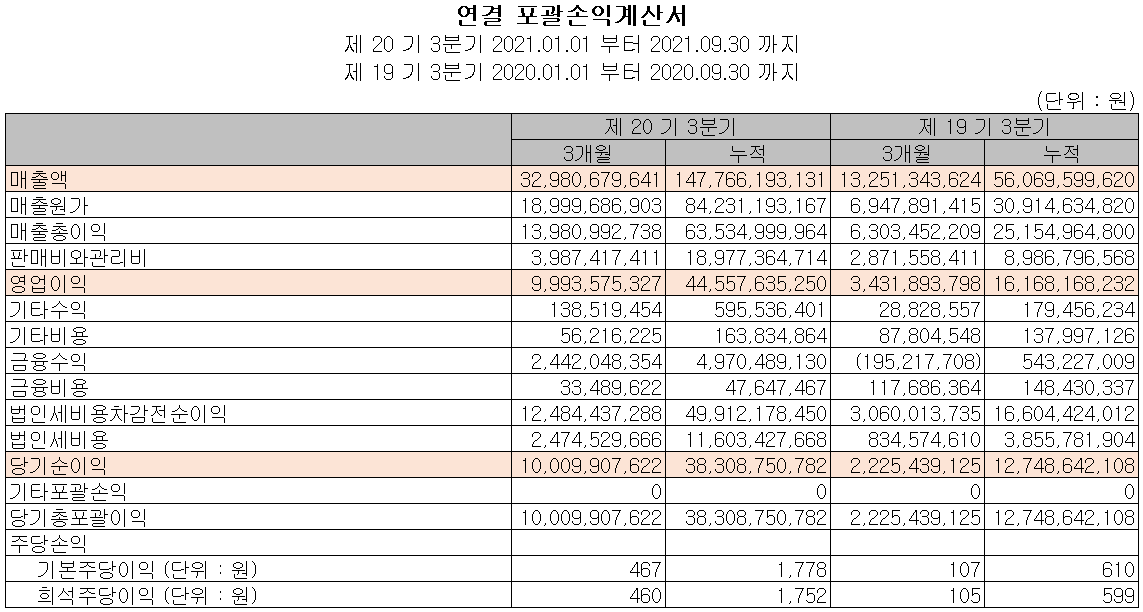 연결 포괄손익계산서
제 20 기 3분기 2021.01.01 부터 2021.09.30 까지
제 19 기 3분기 2020.01.01 부터 2020.09.30 까지

(단위 : 원)

| | 제 20 기 3분기 | | 제 19 기 3분기 | |
|---|---|---|---|---|
| | 3개월 | 누적 | 3개월 | 누적 |
| 매출액 | 32,980,679,641 | 147,766,193,131 | 13,251,343,624 | 56,069,599,620 |
| 매출원가 | 18,999,686,903 | 84,231,193,167 | 6,947,891,415 | 30,914,634,820 |
| 매출총이익 | 13,980,992,738 | 63,534,999,964 | 6,303,452,209 | 25,154,964,800 |
| 판매비와관리비 | 3,987,417,411 | 18,977,364,714 | 2,871,558,411 | 8,986,796,568 |
| 영업이익 | 9,993,575,327 | 44,557,635,250 | 3,431,893,798 | 16,168,168,232 |
| 기타수익 | 138,519,454 | 595,536,401 | 28,828,557 | 179,456,234 |
| 기타비용 | 56,216,225 | 163,834,864 | 87,804,548 | 137,997,126 |
| 금융수익 | 2,442,048,354 | 4,970,489,130 | (195,217,708) | 543,227,009 |
| 금융비용 | 33,489,622 | 47,647,467 | 117,686,364 | 148,430,337 |
| 법인세비용차감전순이익 | 12,484,437,288 | 49,912,178,450 | 3,060,013,735 | 16,604,424,012 |
| 법인세비용 | 2,474,529,666 | 11,603,427,668 | 834,574,610 | 3,855,781,904 |
| 당기순이익 | 10,009,907,622 | 38,308,750,782 | 2,225,439,125 | 12,748,642,108 |
| 기타포괄손익 | 0 | 0 | 0 | 0 |
| 당기총포괄이익 | 10,009,907,622 | 38,308,750,782 | 2,225,439,125 | 12,748,642,108 |
| 주당손익 | | | | |
| 기본주당이익 (단위 : 원) | 467 | 1,778 | 107 | 610 |
| 희석주당이익 (단위 : 원) | 460 | 1,752 | 105 | 599 |